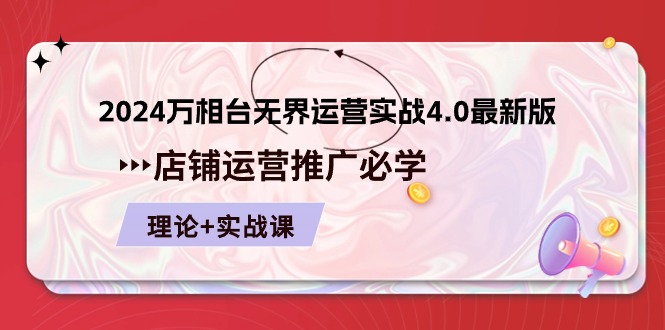 2024万相台无界运营实战4.0最新版

店铺运营推广必学

理论+实战课